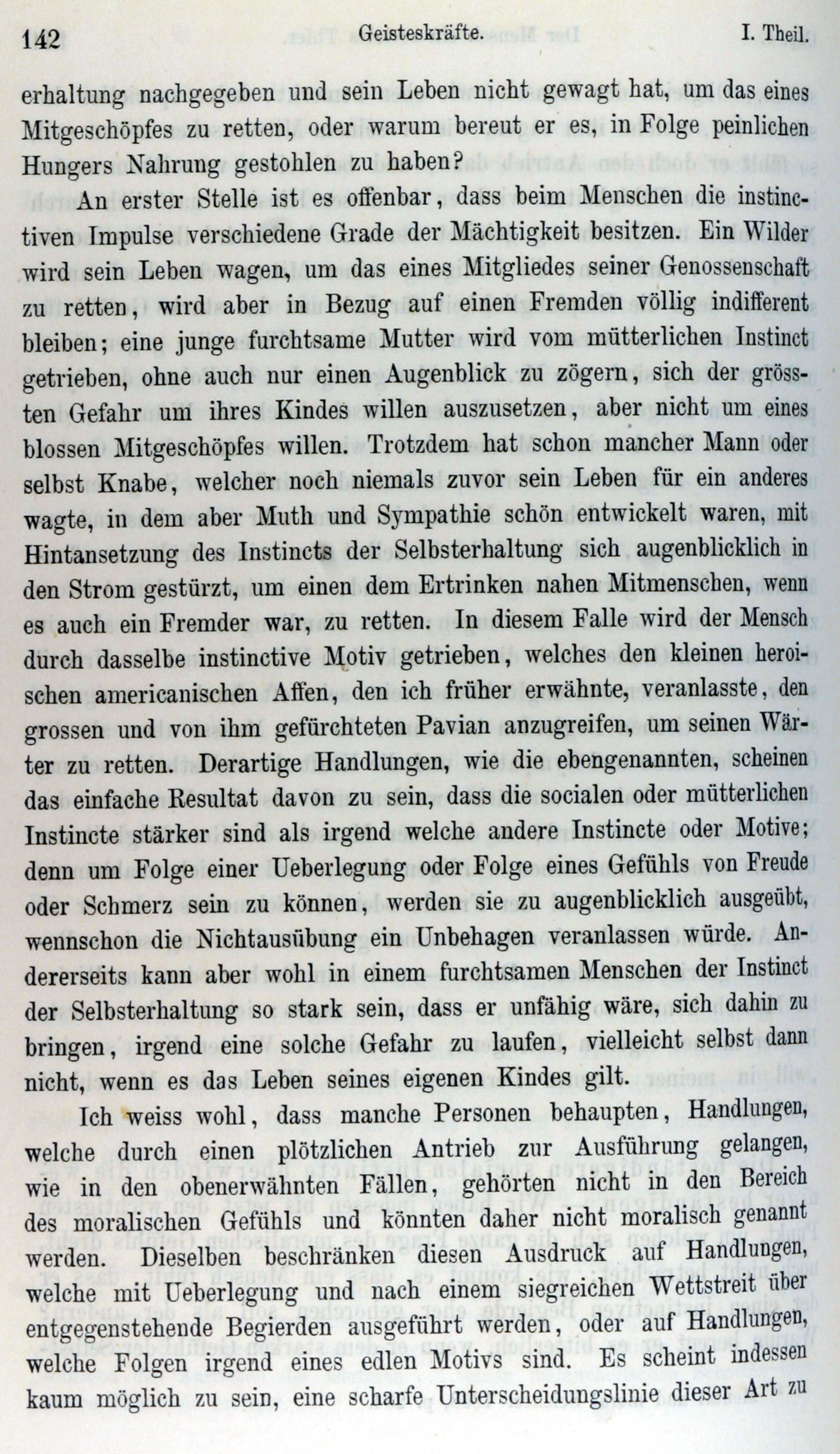 142 Geisteskräfte. I. Theil.

erhaltung nachgegeben und sein Leben nicht gewagt hat, um das eines Mitgeschöpfes zu retten, oder warum bereut er es, in Folge peinlichen Hungers Nahrung gestohlen zu haben?

An erster Stelle ist es offenbar, dass beim Menschen die instinctiven Impulse verschiedene Grade der Mächtigkeit besitzen. Ein Wilder wird sein Leben wagen, um das eines Mitgliedes seiner Genossenschaft zu retten, wird aber in Bezug auf einen Fremden völlig indifferent bleiben; eine junge furchtsame Mutter wird vom mütterlichen Instinct getrieben, ohne auch nur einen Augenblick zu zögern, sich der grössten Gefahr um ihres Kindes willen auszusetzen, aber nicht um eines blossen Mitgeschöpfes willen. Trotzdem hat schon mancher Mann oder selbst Knabe, welcher noch niemals zuvor sein Leben für ein anderes wagte, in dem aber Muth und Sympathie schön entwickelt waren, mit Hintansetzung des Instincts der Selbsterhaltung sich augenblicklich in den Strom gestürzt, um einen dem Ertrinken nahen Mitmenschen, wenn es auch ein Fremder war, zu retten. In diesem Falle wird der Mensch durch dasselbe instinctive Motiv getrieben, welches den kleinen heroischen americanischen Affen, den ich früher erwähnte, veranlasste, den grossen und von ihm gefürchteten Pavian anzugreifen, um seinen Wärter zu retten. Derartige Handlungen, wie die ebengenannten, scheinen das einfache Resultat davon zu sein, dass die socialen oder mütterlichen Instincte stärker sind als irgend welche andere Instincte oder Motive; denn um Folge einer Ueberlegung oder Folge eines Gefühls von Freude oder Schmerz sein zu können, werden sie zu augenblicklich ausgeübt, wennschon die Nichtausübung ein Unbehagen veranlassen würde. Andererseits kann aber wohl in einem furchtsamen Menschen der Instinct der Selbsterhaltung so stark sein, dass er unfähig wäre, sich dahin zu bringen, irgend eine solche Gefahr zu laufen, vielleicht selbst dann nicht, wenn es das Leben seines eigenen Kindes gilt.

Ich weiss wohl, dass manche Personen behaupten, Handlungen, welche durch einen plötzlichen Antrieb zur Ausführung gelangen, wie in den obenerwähnten Fällen, gehörten nicht in den Bereich des moralischen Gefühls und könnten daher nicht moralisch genannt werden. Dieselben beschränken diesen Ausdruck auf Handlungen, welche mit Ueberlegung und nach einem siegreichen Wettstreit über entgegenstehende Begierden ausgeführt werden, oder auf Handlungen, welche Folgen irgend eines edlen Motivs sind. Es scheint indessen kaum möglich zu sein, eine scharfe Unterscheidungslinie dieser Art zu